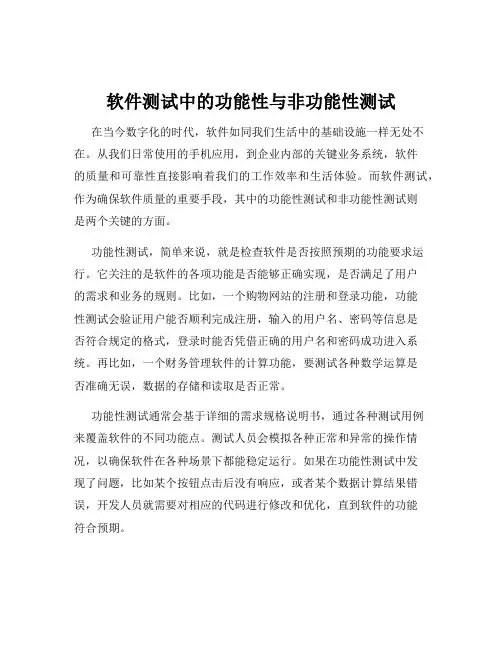 软件测试中的功能性与非功能性测试

在当今数字化的时代，软件如同我们生活中的基础设施一样无处不在。从我们日常使用的手机应用，到企业内部的关键业务系统，软件的质量和可靠性直接影响着我们的工作效率和生活体验。而软件测试，作为确保软件质量的重要手段，其中的功能性测试和非功能性测试则是两个关键的方面。

功能性测试，简单来说，就是检查软件是否按照预期的功能要求运行。它关注的是软件的各项功能是否能够正确实现，是否满足了用户的需求和业务的规则。比如，一个购物网站的注册和登录功能，功能性测试会验证用户能否顺利完成注册，输入的用户名、密码等信息是否符合规定的格式，登录时能否凭借正确的用户名和密码成功进入系统。再比如，一个财务管理软件的计算功能，要测试各种数学运算是否准确无误，数据的存储和读取是否正常。

功能性测试通常会基于详细的需求规格说明书，通过各种测试用例来覆盖软件的不同功能点。测试人员会模拟各种正常和异常的操作情况，以确保软件在各种场景下都能稳定运行。如果在功能性测试中发现了问题，比如某个按钮点击后没有响应，或者某个数据计算结果错误，开发人员就需要对相应的代码进行修改和优化，直到软件的功能符合预期。